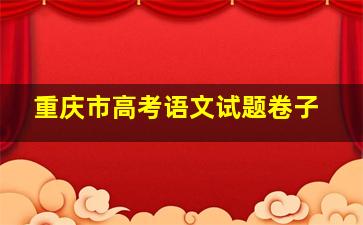 重庆市高考语文试题卷子